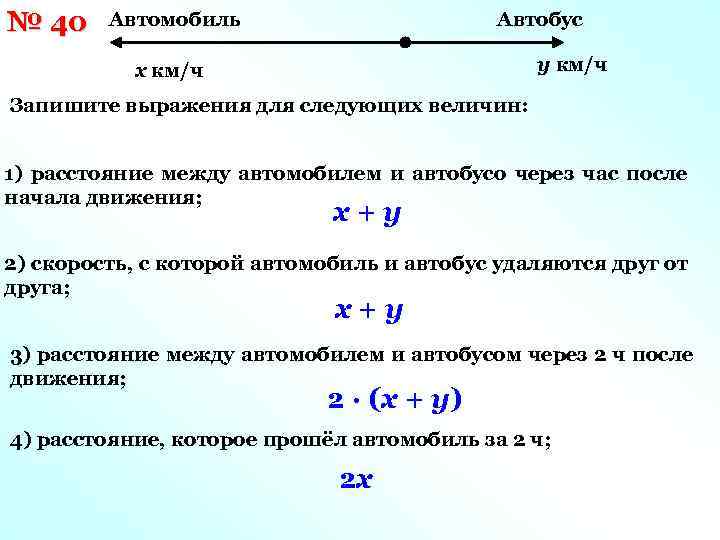 № 40 Автомобиль Автобус

$x$ км/ч $y$ км/ч

Запишите выражения для следующих величин:

1) расстояние между автомобилем и автобусо через час после начала движения;

$x + y$

2) скорость, с которой автомобиль и автобус удаляются друг от друга;

$x + y$

3) расстояние между автомобилем и автобусом через 2 ч после движения;

$2 \cdot (x + y)$

4) расстояние, которое прошёл автомобиль за 2 ч;

$2x$